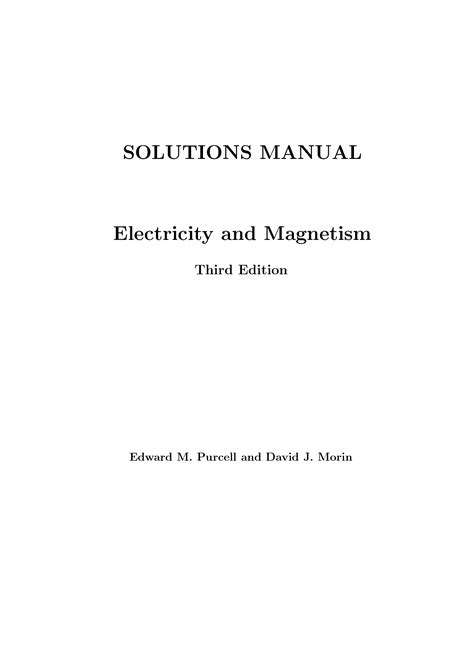 SOLUTIONS MANUAL

Electricity and Magnetism

Third Edition

Edward M. Purcell and David J. Morin